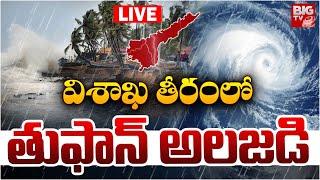 LIVE

BIG TV

విశాఖ తీరంలో

తుఫాన్ అలజడి